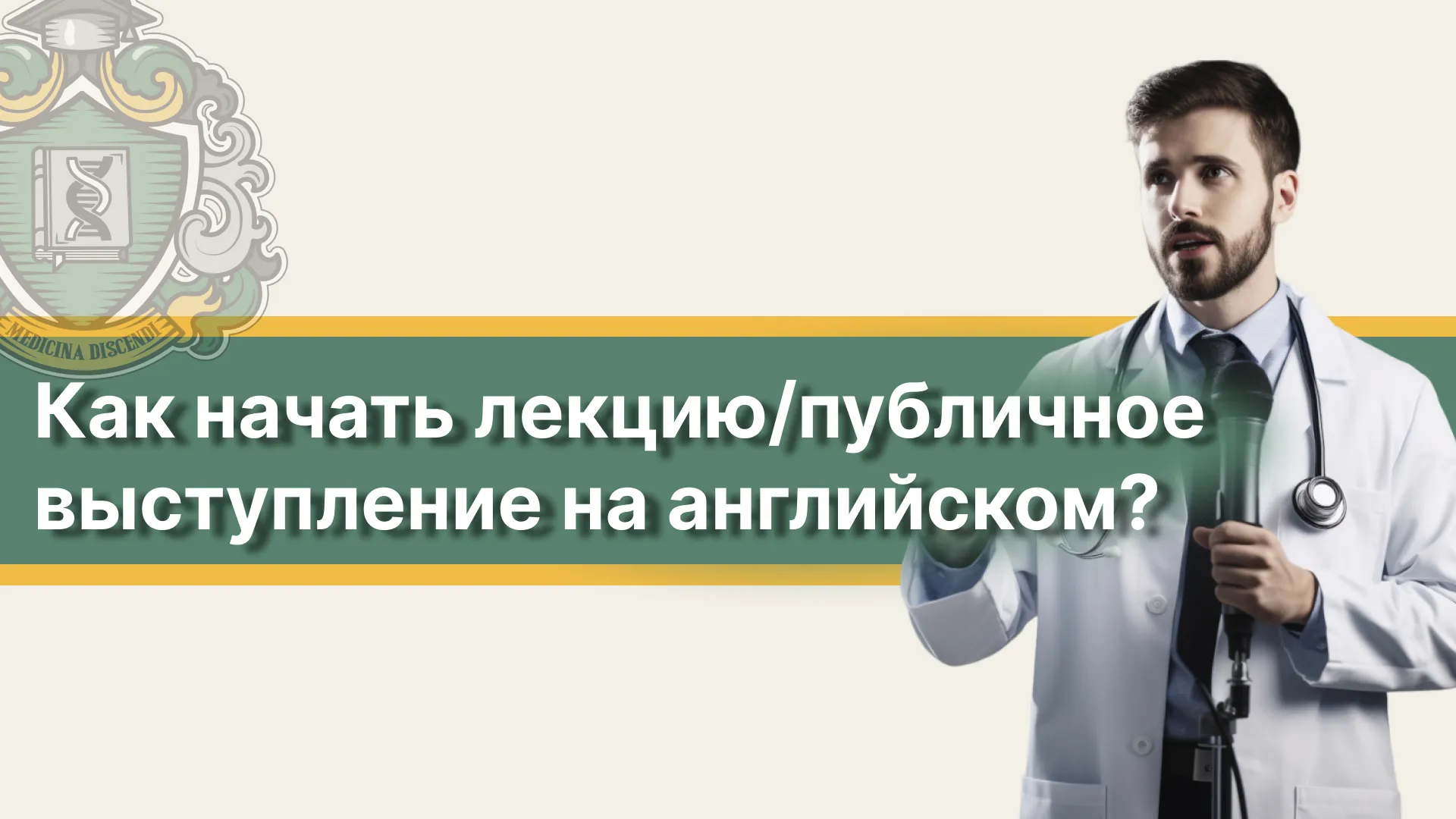 MEDICINA DISCENDI

Как начать лекцию/публичное выступление на английском?